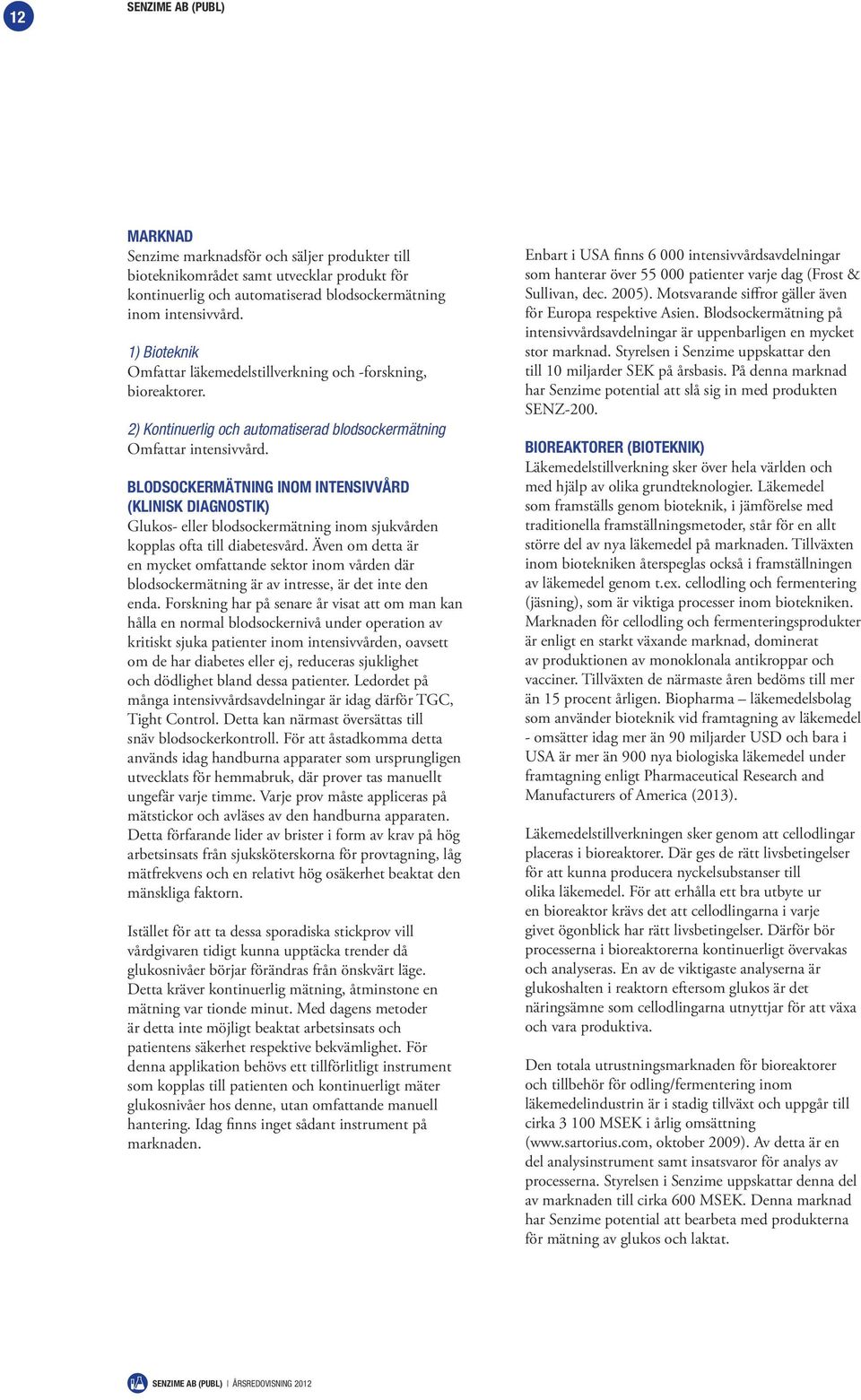 12

SENZIME AB (PUBL)

MARKNAD
Senzime marknadsför och säljer produkter till bioteknikområdet samt utvecklar produkt för kontinuerlig och automatiserad blodsockermätning inom intensivvård.

1) Bioteknik
Omfattar läkemedelstillverkning och -forskning, bioreaktorer.

2) Kontinuerlig och automatiserad blodsockermätning
Omfattar intensivvård.

BLODSOCKERMÄTNING INOM INTENSIVVÅRD (KLINISK DIAGNOSTIK)
Glukos- eller blodsockermätning inom sjukvården kopplas ofta till diabetesvård. Även om detta är en mycket omfattande sektor inom vården där blodsockermätning är av intresse, är det inte den enda. Forskning har på senare år visat att om man kan hålla en normal blodsockernivå under operation av kritiskt sjuka patienter inom intensivvården, oavsett om de har diabetes eller ej, reduceras sjuklighet och dödlighet bland dessa patienter. Ledordet på många intensivvårdsavdelningar är idag därför TGC, Tight Control. Detta kan närmast översättas till snäv blodsockerkontroll. För att åstadkomma detta används idag handburna apparater som ursprungligen utvecklats för hemmabruk, där prover tas manuellt ungefär varje timme. Varje prov måste appliceras på mätstickor och avläses av den handburna apparaten. Detta förfarande lider av brister i form av krav på hög arbetsinsats från sjuksköterskorna för provtagning, låg mätfrekvens och en relativt hög osäkerhet beaktat den mänskliga faktorn.

Istället för att ta dessa sporadiska stickprov vill vårdgivaren tidigt kunna upptäcka trender då glukosnivåer börjar förändras från önskvärt läge. Detta kräver kontinuerlig mätning, åtminstone en mätning var tionde minut. Med dagens metoder är detta inte möjligt beaktat arbetsinsats och patientens säkerhet respektive bekvämlighet. För denna applikation behövs ett tillförlitligt instrument som kopplas till patienten och kontinuerligt mäter glukosnivåer hos denne, utan omfattande manuell hantering. Idag finns inget sådant instrument på marknaden.

Enbart i USA finns 6 000 intensivvårdsavdelningar som hanterar över 55 000 patienter varje dag (Frost & Sullivan, dec. 2005). Motsvarande siffror gäller även för Europa respektive Asien. Blodsockermätning på intensivvårdsavdelningar är uppenbarligen en mycket stor marknad. Styrelsen i Senzime uppskattar den till 10 miljarder SEK på årsbasis. På denna marknad har Senzime potential att slå sig in med produkten SENZ-200.

BIOREAKTORER (BIOTEKNIK)
Läkemedelstillverkning sker över hela världen och med hjälp av olika grundteknologier. Läkemedel som framställs genom bioteknik, i jämförelse med traditionella framställningsmetoder, står för en allt större del av nya läkemedel på marknaden. Tillväxten inom biotekniken återspeglas också i framställningen av läkemedel genom t.ex. cellodling och fermentering (jäsning), som är viktiga processer inom biotekniken. Marknaden för cellodling och fermenteringsprodukter är enligt en starkt växande marknad, dominerat av produktionen av monoklonala antikroppar och vacciner. Tillväxten de närmaste åren bedöms till mer än 15 procent årligen. Biopharma – läkemedelsbolag som använder bioteknik vid framtagning av läkemedel - omsätter idag mer än 90 miljarder USD och bara i USA är mer än 900 nya biologiska läkemedel under framtagning enligt Pharmaceutical Research and Manufacturers of America (2013).

Läkemedelstillverkningen sker genom att cellodlingar placeras i bioreaktorer. Där ges de rätt livsbetingelser för att kunna producera nyckelsubstanser till olika läkemedel. För att erhålla ett bra utbyte ur en bioreaktor krävs det att cellodlingarna i varje givet ögonblick har rätt livsbetingelser. Därför bör processerna i bioreaktorerna kontinuerligt övervakas och analyseras. En av de viktigaste analyserna är glukoshalten i reaktorn eftersom glukos är det näringsämne som cellodlingarna utnyttjar för att växa och vara produktiva.

Den totala utrustningsmarknaden för bioreaktorer och tillbehör för odling/fermentering inom läkemedelindustrin är i stadig tillväxt och uppgår till cirka 3 100 MSEK i årlig omsättning (www.sartorius.com, oktober 2009). Av detta är en del analysinstrument samt insatsvaror för analys av processerna. Styrelsen i Senzime uppskattar denna del av marknaden till cirka 600 MSEK. Denna marknad har Senzime potential att bearbeta med produkterna för mätning av glukos och laktat.

SENZIME AB (PUBL) | ÅRSREDOVISNING 2012